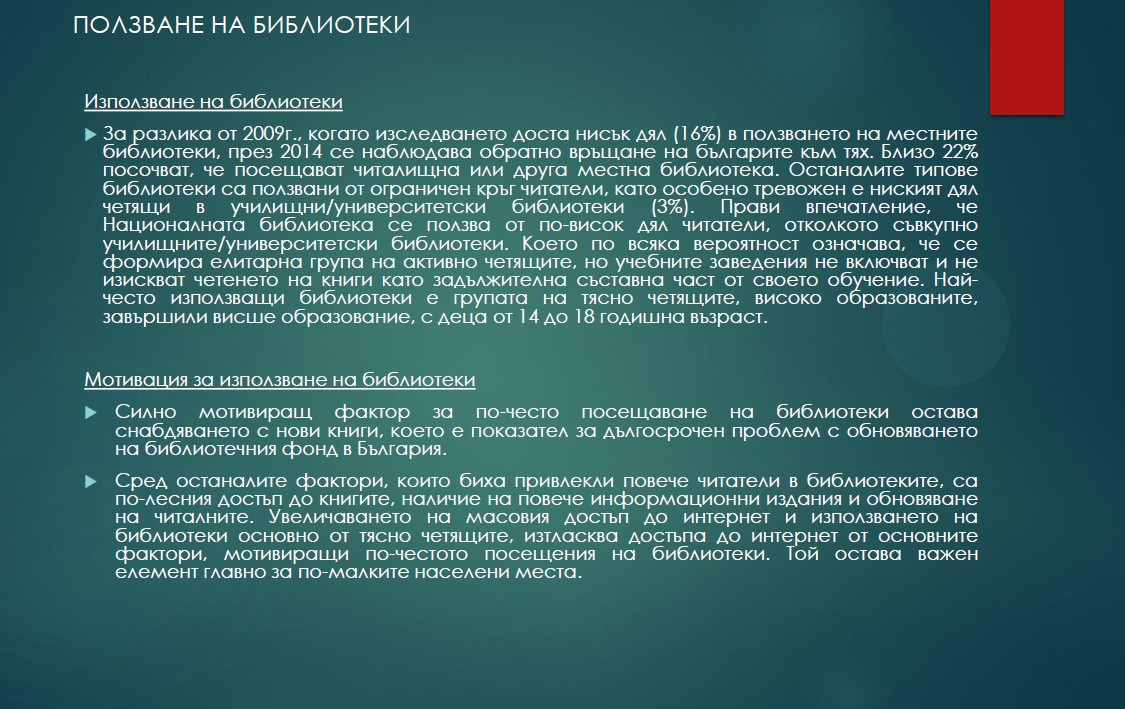 ПОЛЗВАНЕ НА БИБЛИОТЕКИ

Използване на библиотеки

За разлика от 2009г., когато изследването доста нисък дял (16%) в ползването на местните библиотеки, през 2014 се наблюдава обратно връщане на българите към тях. Близо 22% посочват, че посещават читалищна или друга местна библиотека. Останалите типове библиотеки са ползвани от ограничен кръг читатели, като особено тревожен е ниският дял четящи в училищни/университетски библиотеки (3%). Прави впечатление, че Националната библиотека се ползва от по-висок дял читатели, отколкото съвкупно училищните/университетски библиотеки. Което по всяка вероятност означава, че се формира елитарна група на активно четящите, но учебните заведения не включват и не изискват четенето на книги като задължителна съставна част от своето обучение. Най-често използващи библиотеки е групата на тясно четящите, високо образованите, завършили висше образование, с деца от 14 до 18 годишна възраст.

Мотивация за използване на библиотеки

Силно мотивиращ фактор за по-често посещаване на библиотеки остава снабдяването с нови книги, което е показател за дългосрочен проблем с обновяването на библиотечния фонд в България.

Сред останалите фактори, които биха привлекли повече читатели в библиотеките, са по-лесния достъп до книгите, наличие на повече информационни издания и обновяване на читалните. Увеличаването на масовия достъп до интернет и използването на библиотеки основно от тясно четящите, изтласква достъпа до интернет от основните фактори, мотивиращи по-честото посещения на библиотеки. Той остава важен елемент главно за по-малките населени места.